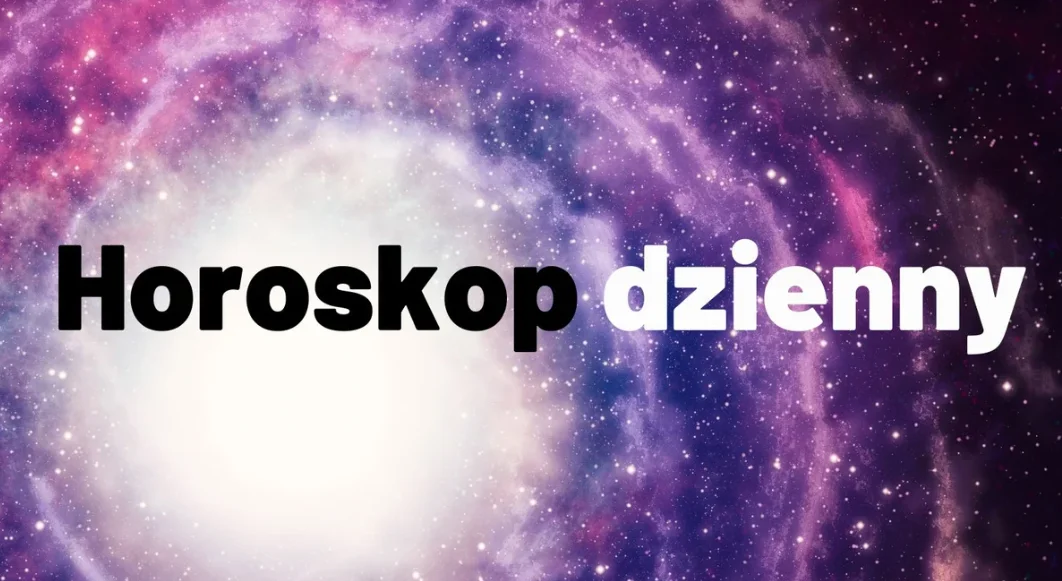 Horoskop dzienny